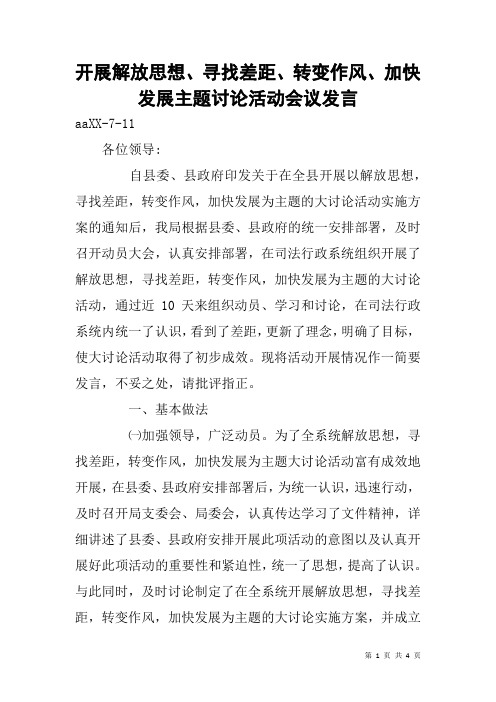 开展解放思想、寻找差距、转变作风、加快发展主题讨论活动会议发言

aaXX-7-11

各位领导：

自县委、县政府印发关于在全县开展以解放思想，寻找差距，转变作风，加快发展为主题的大讨论活动实施方案的通知后，我局根据县委、县政府的统一安排部署，及时召开动员大会，认真安排部署，在司法行政系统组织开展了解放思想，寻找差距，转变作风，加快发展为主题的大讨论活动，通过近 10 天来组织动员、学习和讨论，在司法行政系统内统一了认识，看到了差距，更新了理念，明确了目标，使大讨论活动取得了初步成效。现将活动开展情况作一简要发言，不妥之处，请批评指正。

一、基本做法

㈠加强领导，广泛动员。为了全系统解放思想，寻找差距，转变作风，加快发展为主题大讨论活动富有成效地开展，在县委、县政府安排部署后，为统一认识，迅速行动，及时召开局支委会、局委会，认真传达学习了文件精神，详细讲述了县委、县政府安排开展此项活动的意图以及认真开展好此项活动的重要性和紧迫性，统一了思想，提高了认识。与此同时，及时讨论制定了在全系统开展解放思想，寻找差距，转变作风，加快发展为主题的大讨论实施方案，并成立

第 1 页 共 4 页